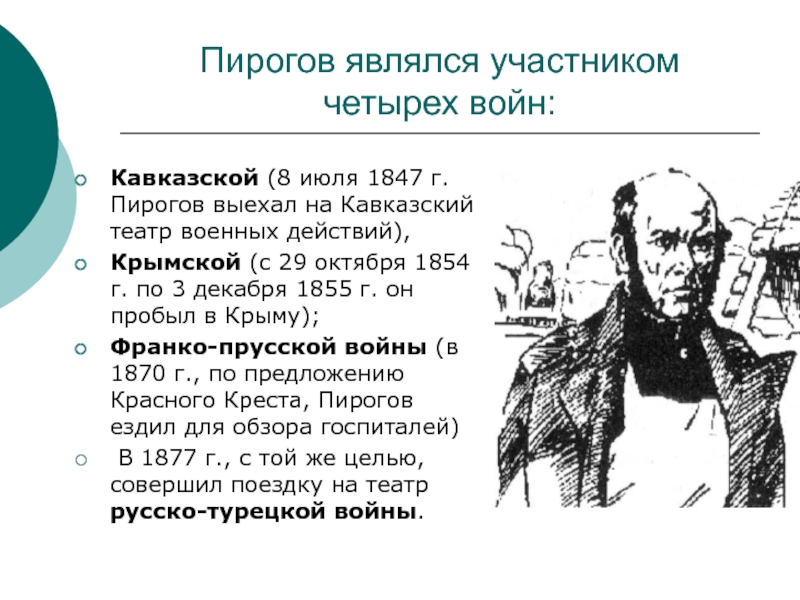 Пирогов являлся участником четырех войн:

Кавказской (8 июля 1847 г. Пирогов выехал на Кавказский театр военных действий),

Крымской (с 29 октября 1854 г. по 3 декабря 1855 г. он пробыл в Крыму);

Франко-прусской войны (в 1870 г., по предложению Красного Креста, Пирогов ездил для обзора госпиталей)

В 1877 г., с той же целью, совершил поездку на театр русско-турецкой войны.